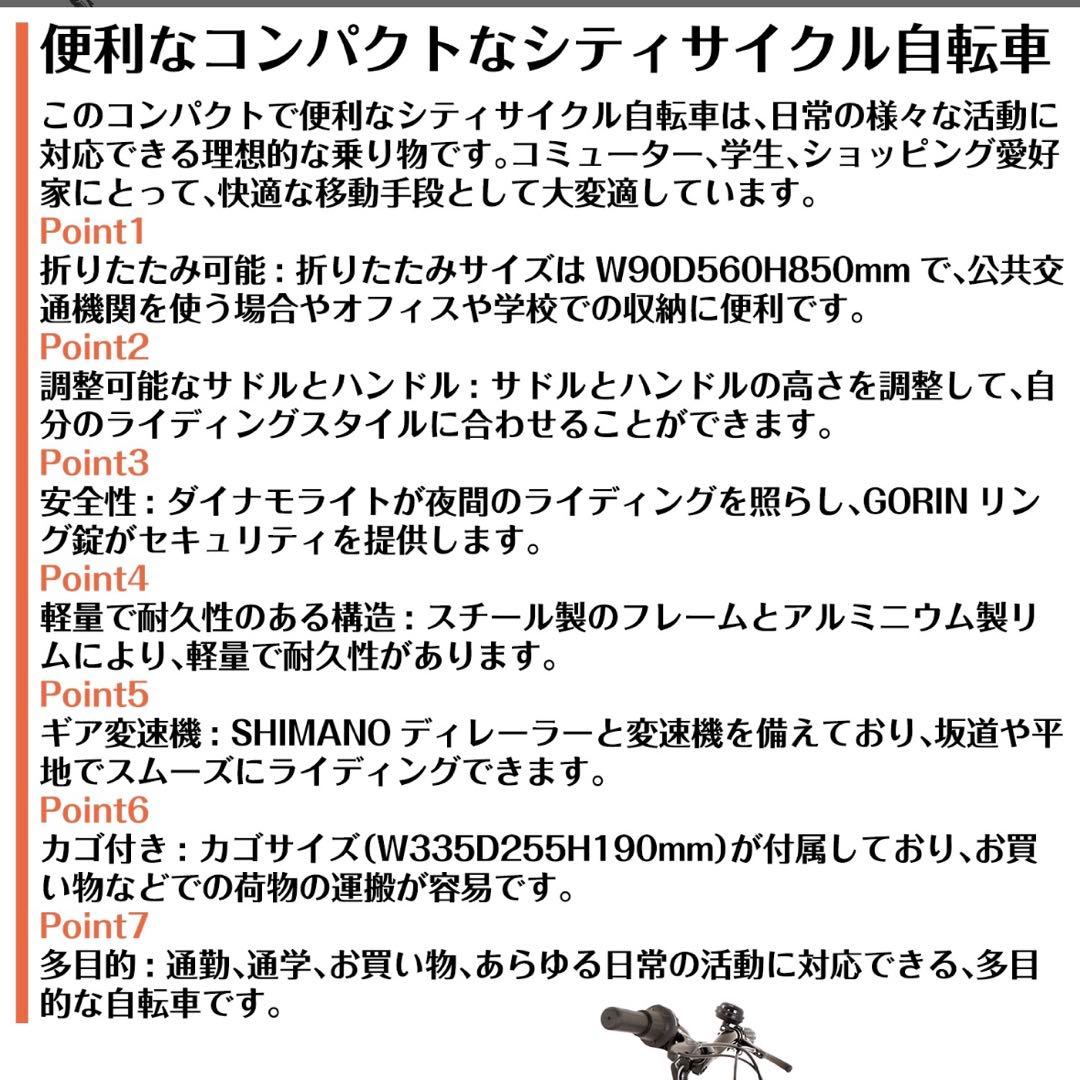 便利なコンパクトなシティサイクル自転車

このコンパクトで便利なシティサイクル自転車は、日常の様々な活動に対応できる理想的な乗り物です。コミューター、学生、ショッピング愛好家にとって、快適な移動手段として大変適しています。

Point1
折りたたみ可能：折りたたみサイズは W90D560H850mm で、公共交通機関を使う場合やオフィスや学校での収納に便利です。

Point2
調整可能なサドルとハンドル：サドルとハンドルの高さを調整して、自分のライディングスタイルに合わせることができます。

Point3
安全性：ダイナモライトが夜間のライディングを照らし、GORIN リング錠がセキュリティを提供します。

Point4
軽量で耐久性のある構造：スチール製のフレームとアルミニウム製リムにより、軽量で耐久性があります。

Point5
ギア変速機：SHIMANO ディレーラーと変速機を備えており、坂道や平地でスムーズにライディングできます。

Point6
カゴ付き：カゴサイズ（W335D255H190mm）が付属しており、お買い物などでの荷物の運搬が容易です。

Point7
多目的：通勤、通学、お買い物、あらゆる日常の活動に対応できる、多目的な自転車です。